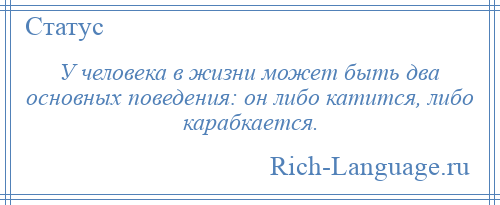 Статус

У человека в жизни может быть два основных поведения: он либо катится, либо карабкается.

Rich-Language.ru